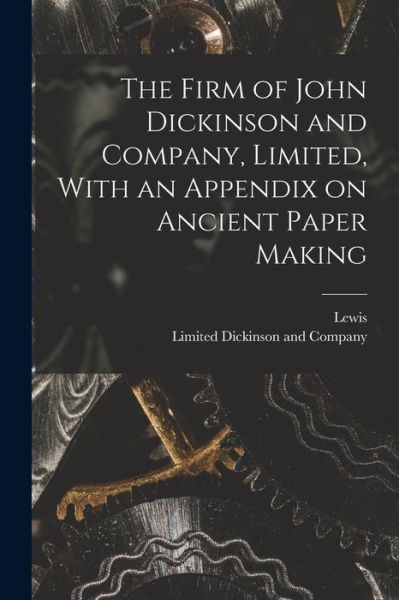 The Firm of John Dickinson and Company, Limited, With an Appendix on Ancient Paper Making

Lewis
Limited Dickinson and Company